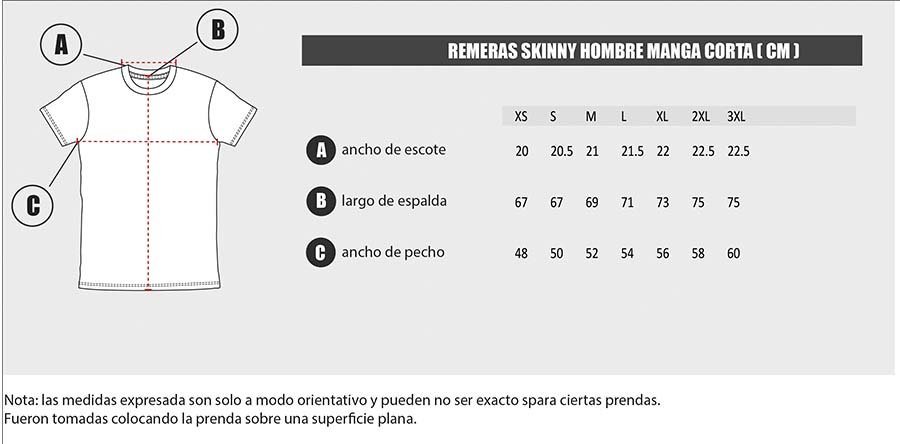 A

B

C

REMERAS SKINNY HOMBRE MANGA CORTA ( CM )

| | XS | S | M | L | XL | 2XL | 3XL |
|---|---|---|---|---|---|---|---|
| A ancho de escote | 20 | 20.5 | 21 | 21.5 | 22 | 22.5 | 22.5 |
| B largo de espalda | 67 | 67 | 69 | 71 | 73 | 75 | 75 |
| C ancho de pecho | 48 | 50 | 52 | 54 | 56 | 58 | 60 |

Nota: las medidas expresada son solo a modo orientativo y pueden no ser exacto spara ciertas prendas.
Fueron tomadas colocando la prenda sobre una superficie plana.